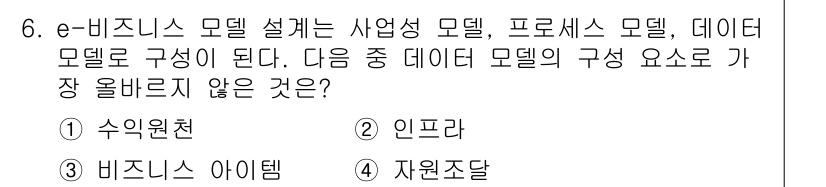 6. e-비즈니스 모델 설계는 사업성 모델, 프로세스 모델, 데이터 모델로 구성이 된다. 다음 중 데이터 모델의 구성 요소로 가장 올바르지 않은 것은?

① 수익원천 ② 인프라

③ 비즈니스 아이템 ④ 자원조달